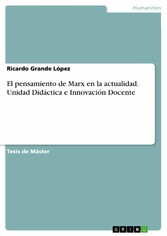 Humanities

Ricardo Grande López

El pensamiento de Marx en la actualidad. Unidad Didáctica e Innovación Docente

Tesis de Máster

GRIN